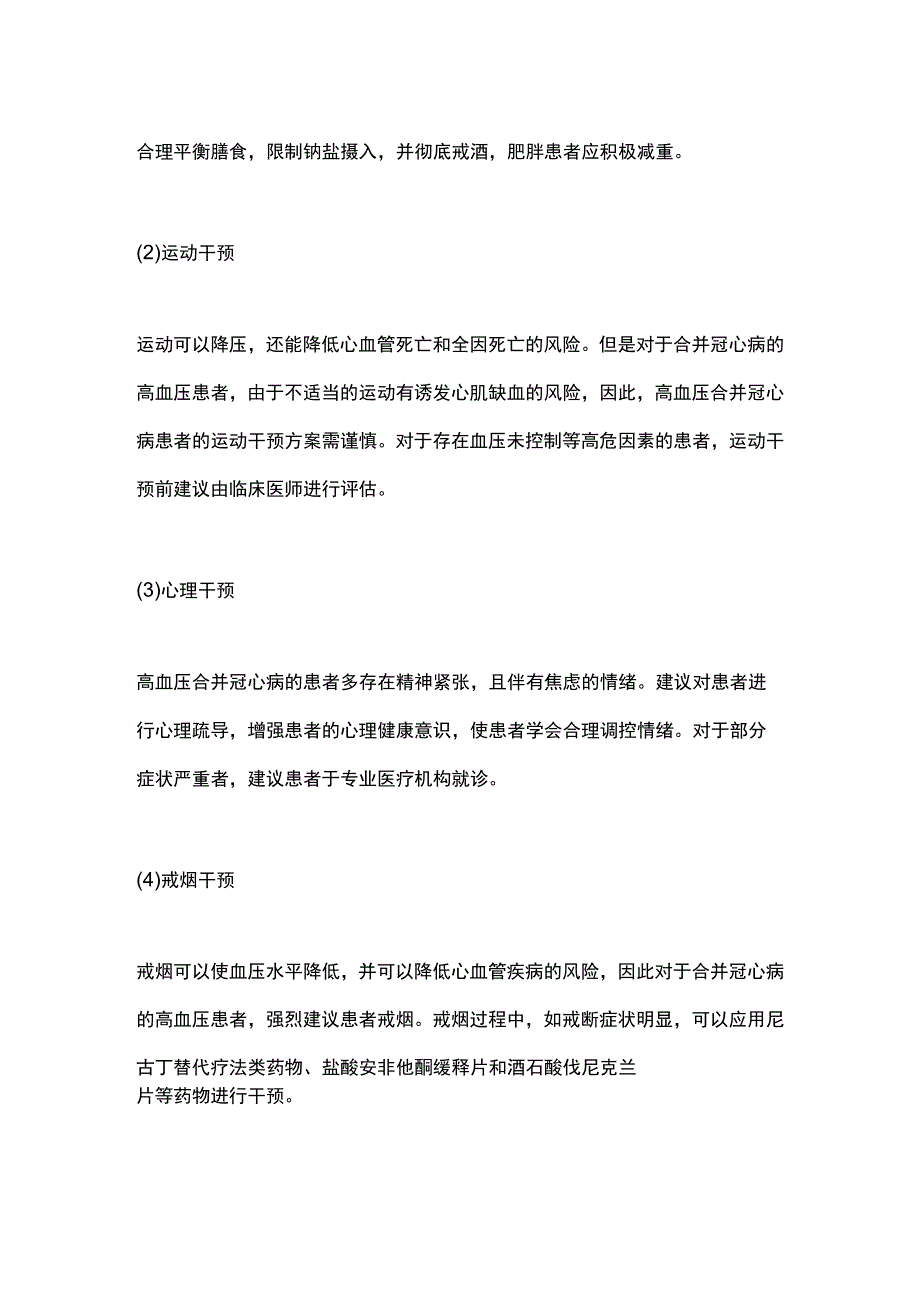 合理平衡膳食，限制钠盐摄入，并彻底戒酒，肥胖患者应积极减重。

(2)运动干预

运动可以降压，还能降低心血管死亡和全因死亡的风险。但是对于合并冠心病的高血压患者，由于不适当的运动有诱发心肌缺血的风险，因此，高血压合并冠心病患者的运动干预方案需谨慎。对于存在血压未控制等高危因素的患者，运动干预前建议由临床医师进行评估。

(3)心理干预

高血压合并冠心病的患者多存在精神紧张，且伴有焦虑的情绪。建议对患者进行心理疏导，增强患者的心理健康意识，使患者学会合理调控情绪。对于部分症状严重者，建议患者于专业医疗机构就诊。

(4)戒烟干预

戒烟可以使血压水平降低，并可以降低心血管疾病的风险，因此对于合并冠心病的高血压患者，强烈建议患者戒烟。戒烟过程中，如戒断症状明显，可以应用尼古丁替代疗法类药物、盐酸安非他酮缓释片和酒石酸伐尼克兰片等药物进行干预。